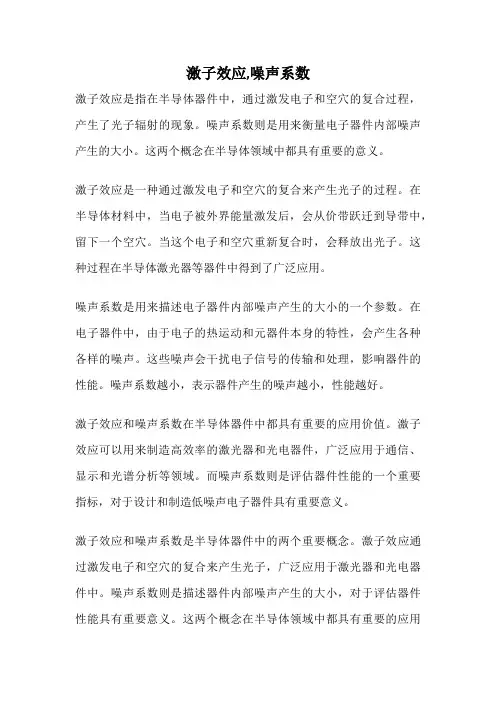 激子效应,噪声系数

激子效应是指在半导体器件中，通过激发电子和空穴的复合过程，产生了光子辐射的现象。噪声系数则是用来衡量电子器件内部噪声产生的大小。这两个概念在半导体领域中都具有重要的意义。

激子效应是一种通过激发电子和空穴的复合来产生光子的过程。在半导体材料中，当电子被外界能量激发后，会从价带跃迁到导带中，留下一个空穴。当这个电子和空穴重新复合时，会释放出光子。这种过程在半导体激光器等器件中得到了广泛应用。

噪声系数是用来描述电子器件内部噪声产生的大小的一个参数。在电子器件中，由于电子的热运动和元器件本身的特性，会产生各种各样的噪声。这些噪声会干扰电子信号的传输和处理，影响器件的性能。噪声系数越小，表示器件产生的噪声越小，性能越好。

激子效应和噪声系数在半导体器件中都具有重要的应用价值。激子效应可以用来制造高效率的激光器和光电器件，广泛应用于通信、显示和光谱分析等领域。而噪声系数则是评估器件性能的一个重要指标，对于设计和制造低噪声电子器件具有重要意义。

激子效应和噪声系数是半导体器件中的两个重要概念。激子效应通过激发电子和空穴的复合来产生光子，广泛应用于激光器和光电器件中。噪声系数则是描述器件内部噪声产生的大小，对于评估器件性能具有重要意义。这两个概念在半导体领域中都具有重要的应用